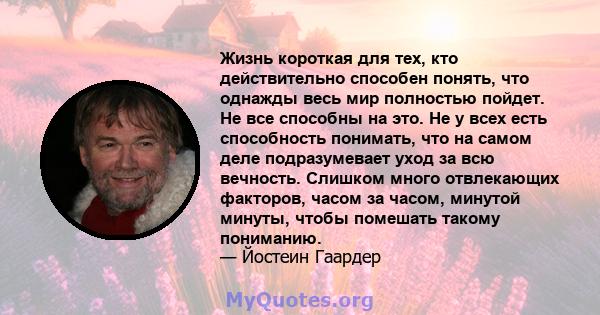 Жизнь короткая для тех, кто действительно способен понять, что однажды весь мир полностью пойдет. Не все способны на это. Не у всех есть способность понимать, что на самом деле подразумевает уход за всю вечность. Слишком много отвлекающих факторов, часом за часом, минутой минуты, чтобы помешать такому пониманию.
— Йостеин Гаардер

MyQuotes.org